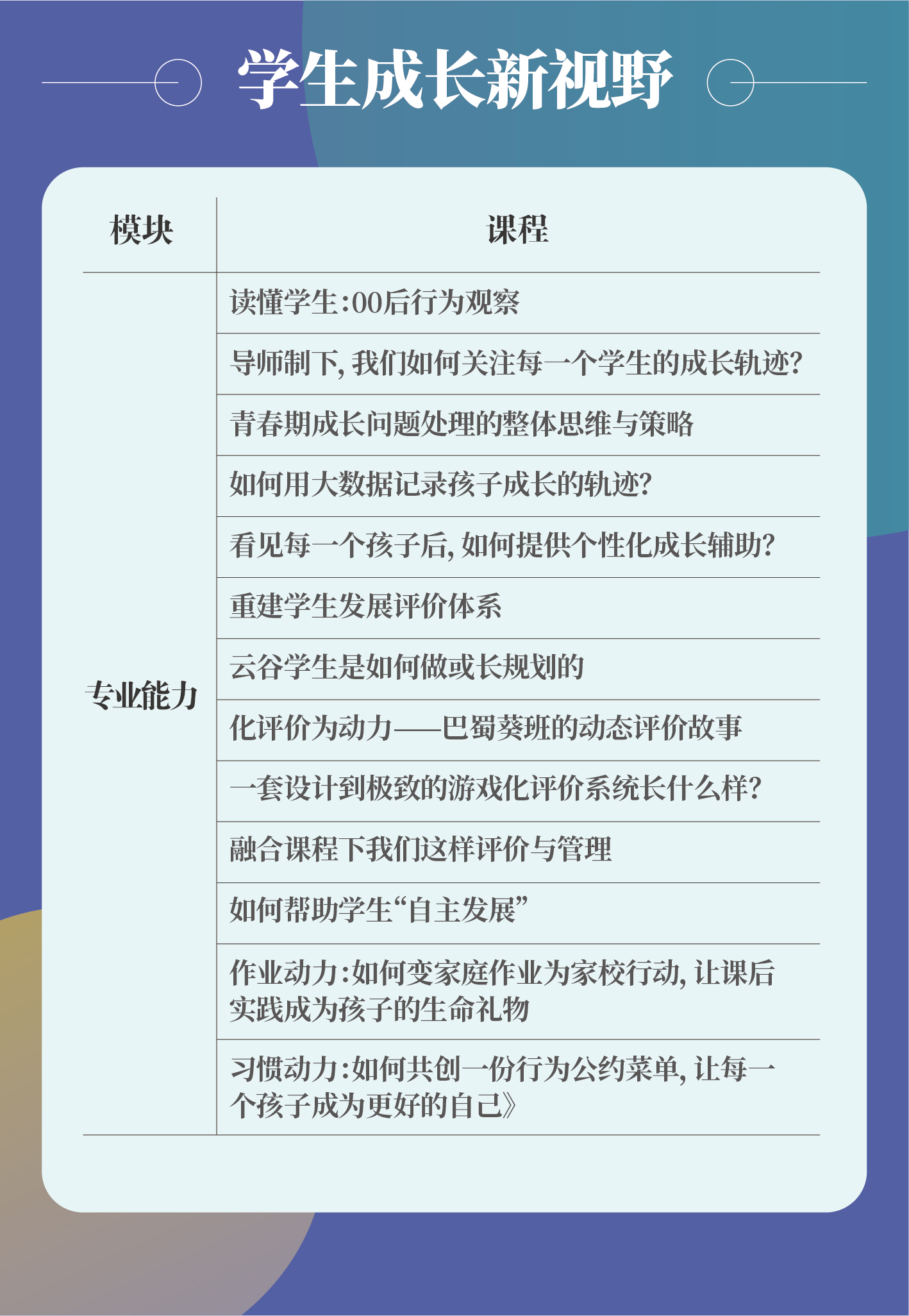 学生成长新视野

| 模块 | 课程 |
|---|---|
| 专业能力 | 读懂学生：00后行为观察 |
| | 导师制下，我们如何关注每一个学生的成长轨迹？ |
| | 青春期成长问题处理的整体思维与策略 |
| | 如何用大数据记录孩子成长的轨迹？ |
| | 看见每一个孩子后，如何提供个性化成长辅助？ |
| | 重建学生发展评价体系 |
| | 云谷学生是如何做或长规划的 |
| | 化评价为动力——巴蜀葵班的动态评价故事 |
| | 一套设计到极致的游戏化评价系统长什么样？ |
| | 融合课程下我们这样评价与管理 |
| | 如何帮助学生“自主发展” |
| | 作业动力：如何变家庭作业为家校行动，让课后实践成为孩子的生命礼物 |
| | 习惯动力：如何共创一份行为公约菜单，让每一个孩子成为更好的自己》 |